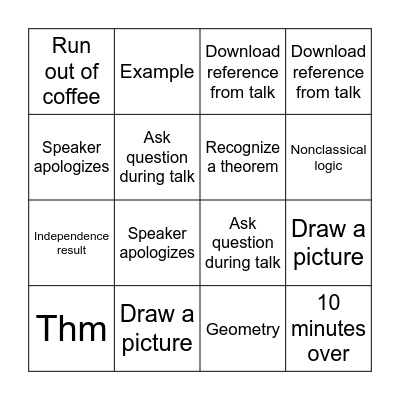 | Run out of coffee | Example | Download reference from talk | Download reference from talk |
|---|---|---|---|
| Speaker apologizes | Ask question during talk | Recognize a theorem | Nonclassical logic |
| Independence result | Speaker apologizes | Ask question during talk | Draw a picture |
| Thm | Draw a picture | Geometry | 10 minutes over |